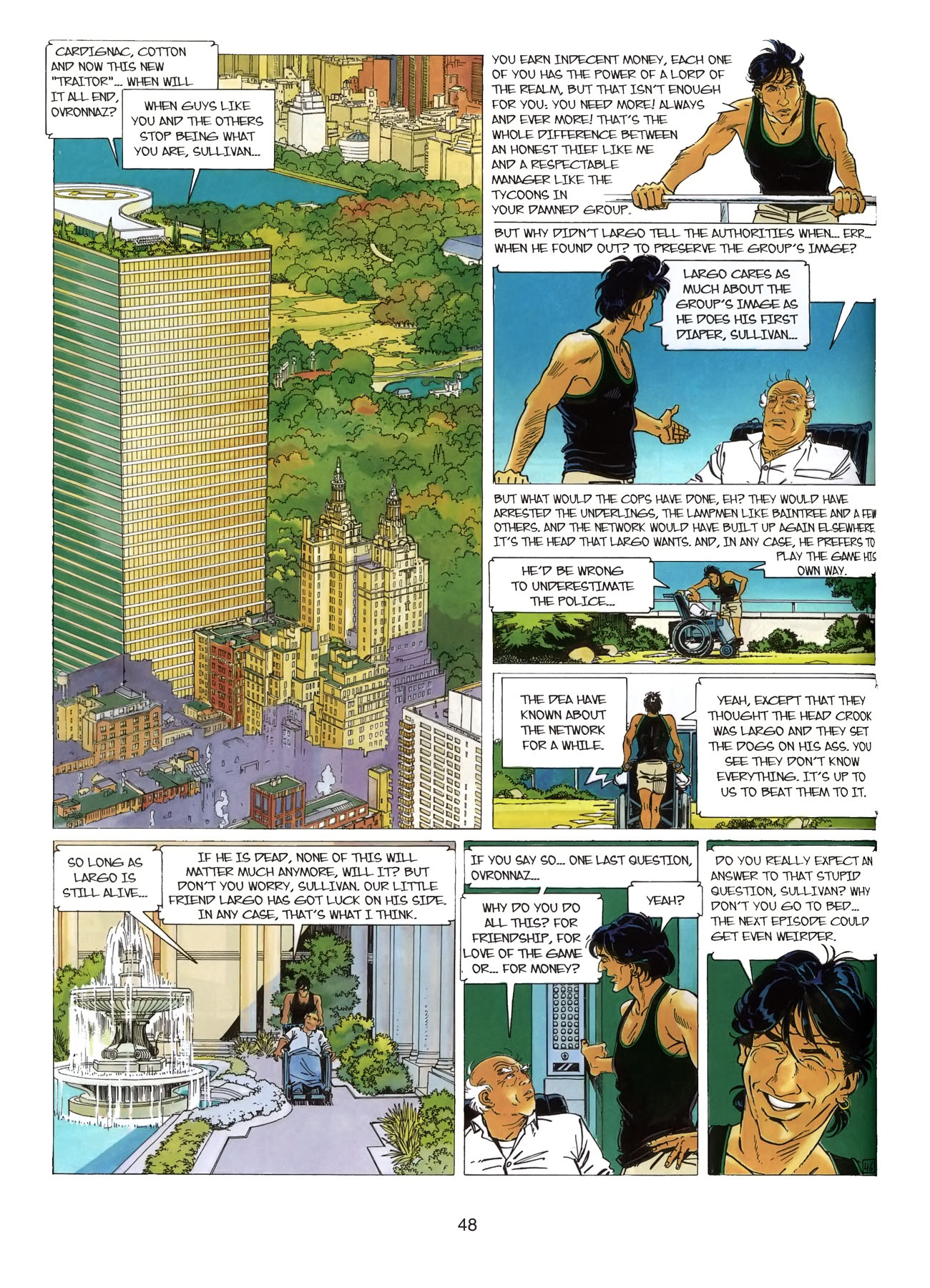 CARDIGNAC, COTTON AND NOW THIS NEW "TRAITOR"... WHEN WILL IT ALL END, OVRONNAZ?

WHEN GUYS LIKE YOU AND THE OTHERS STOP BEING WHAT YOU ARE, SULLIVAN...

YOU EARN INDECENT MONEY, EACH ONE OF YOU HAS THE POWER OF A LORD OF THE REALM, BUT THAT ISN'T ENOUGH FOR YOU: YOU NEED MORE! ALWAYS AND EVER MORE! THAT'S THE WHOLE DIFFERENCE BETWEEN AN HONEST THIEF LIKE ME AND A RESPECTABLE MANAGER LIKE THE TYCOONS IN YOUR DAMNED GROUP.

BUT WHY DIDN'T LARGO TELL THE AUTHORITIES WHEN... ERR... WHEN HE FOUND OUT? TO PRESERVE THE GROUP'S IMAGE?

LARGO CARES AS MUCH ABOUT THE GROUP'S IMAGE AS HE DOES HIS FIRST DIAPER, SULLIVAN...

BUT WHAT WOULD THE COPS HAVE DONE, EH? THEY WOULD HAVE ARRESTED THE UNDERLINGS, THE LAMPMEN LIKE BAINTREE AND A FEW OTHERS. AND THE NETWORK WOULD HAVE BUILT UP AGAIN ELSEWHERE. IT'S THE HEAD THAT LARGO WANTS. AND, IN ANY CASE, HE PREFERS TO PLAY THE GAME HIS OWN WAY.

HE'D BE WRONG TO UNDERESTIMATE THE POLICE...

THE DEA HAVE KNOWN ABOUT THE NETWORK FOR A WHILE.

YEAH, EXCEPT THAT THEY THOUGHT THE HEAD CROOK WAS LARGO AND THEY SET THE DOGS ON HIS ASS. YOU SEE THEY DON'T KNOW EVERYTHING. IT'S UP TO US TO BEAT THEM TO IT.

SO LONG AS LARGO IS STILL ALIVE...

IF HE IS DEAD, NONE OF THIS WILL MATTER MUCH ANYMORE, WILL IT? BUT DON'T YOU WORRY, SULLIVAN. OUR LITTLE FRIEND LARGO HAS GOT LUCK ON HIS SIDE. IN ANY CASE, THAT'S WHAT I THINK.

IF YOU SAY SO... ONE LAST QUESTION, OVRONNAZ...

YEAH?

WHY DO YOU DO ALL THIS? FOR FRIENDSHIP, FOR LOVE OF THE GAME OR... FOR MONEY?

DO YOU REALLY EXPECT AN ANSWER TO THAT STUPID QUESTION, SULLIVAN? WHY DON'T YOU GO TO BED... THE NEXT EPISODE COULD GET EVEN WEIRDER.

46

48